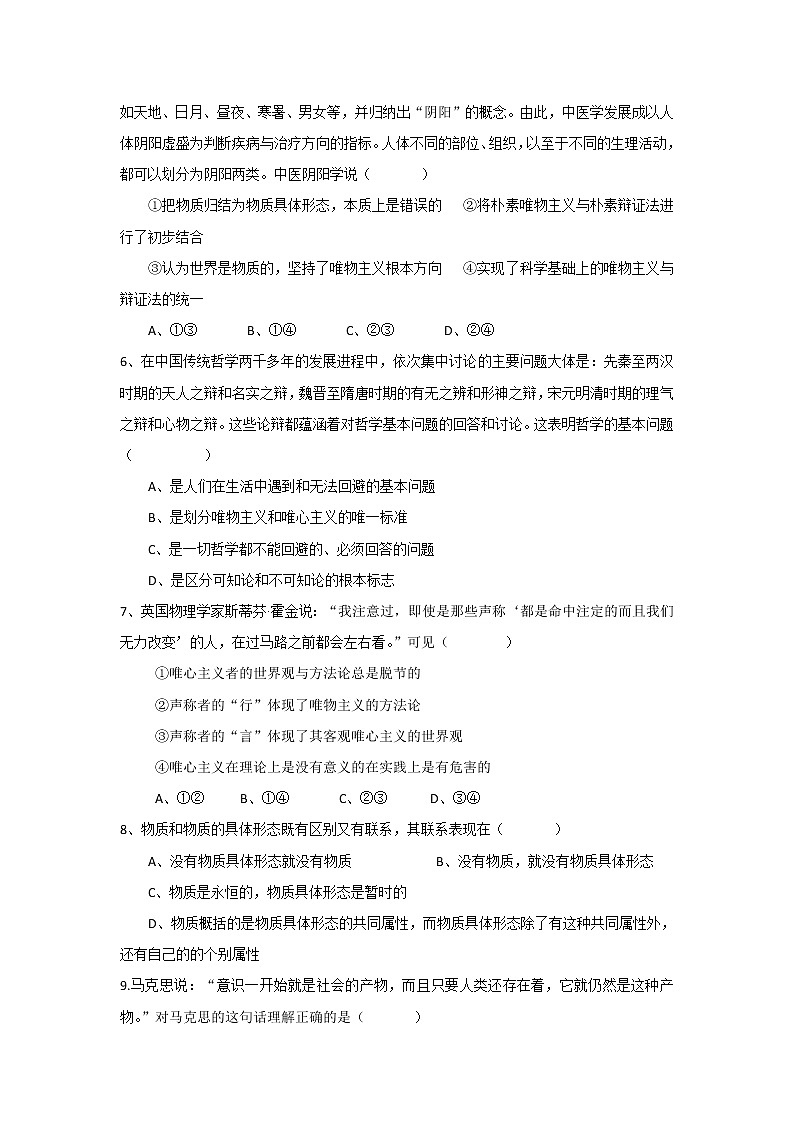 如天地、日月、昼夜、寒暑、男女等，并归纳出“阴阳”的概念。由此，中医学发展成以人体阴阳虚盛为判断疾病与治疗方向的指标。人体不同的部位、组织，以至于不同的生理活动，都可以划分为阴阳两类。中医阴阳学说（　　）

①把物质归结为物质具体形态，本质上是错误的　②将朴素唯物主义与朴素辩证法进行了初步结合

③认为世界是物质的，坚持了唯物主义根本方向　④实现了科学基础上的唯物主义与辩证法的统一

A、①③　B、①④　C、②③　D、②④

6、在中国传统哲学两千多年的发展进程中，依次集中讨论的主要问题大体是：先秦至两汉时期的天人之辩和名实之辩，魏晋至隋唐时期的有无之辨和形神之辩，宋元明清时期的理气之辩和心物之辩。这些论辩都蕴涵着对哲学基本问题的回答和讨论。这表明哲学的基本问题（　　）

A、是人们在生活中遇到和无法回避的基本问题

B、是划分唯物主义和唯心主义的唯一标准

C、是一切哲学都不能回避的、必须回答的问题

D、是区分可知论和不可知论的根本标志

7、英国物理学家斯蒂芬·霍金说：“我注意过，即使是那些声称‘都是命中注定的而且我们无力改变’的人，在过马路之前都会左右看。”可见（　　）

①唯心主义者的世界观与方法论总是脱节的

②声称者的“行”体现了唯物主义的方法论

③声称者的“言”体现了其客观唯心主义的世界观

④唯心主义在理论上是没有意义的在实践上是有危害的

A、①②　B、①④　C、②③　D、③④

8、物质和物质的具体形态既有区别又有联系，其联系表现在（　　）

A、没有物质具体形态就没有物质　B、没有物质，就没有物质具体形态

C、物质是永恒的，物质具体形态是暂时的

D、物质概括的是物质具体形态的共同属性，而物质具体形态除了有这种共同属性外，还有自己的的个别属性

9.马克思说：“意识一开始就是社会的产物，而且只要人类还存在着，它就仍然是这种产物。”对马克思的这句话理解正确的是（　　）